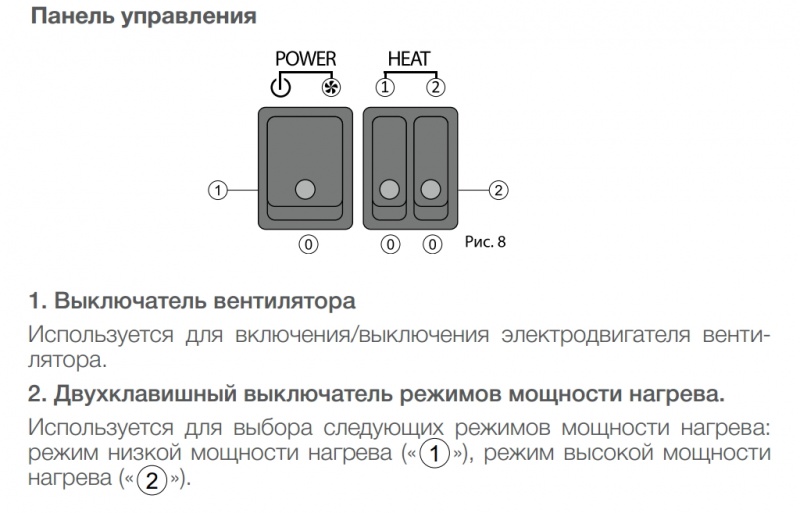 Панель управления

POWER

HEAT

1 2

1

2

0

0 0

Рис. 8

1. Выключатель вентилятора

Используется для включения/выключения электродвигателя вентилятора.

2. Двухклавишный выключатель режимов мощности нагрева.

Используется для выбора следующих режимов мощности нагрева: режим низкой мощности нагрева («1»), режим высокой мощности нагрева («2»).